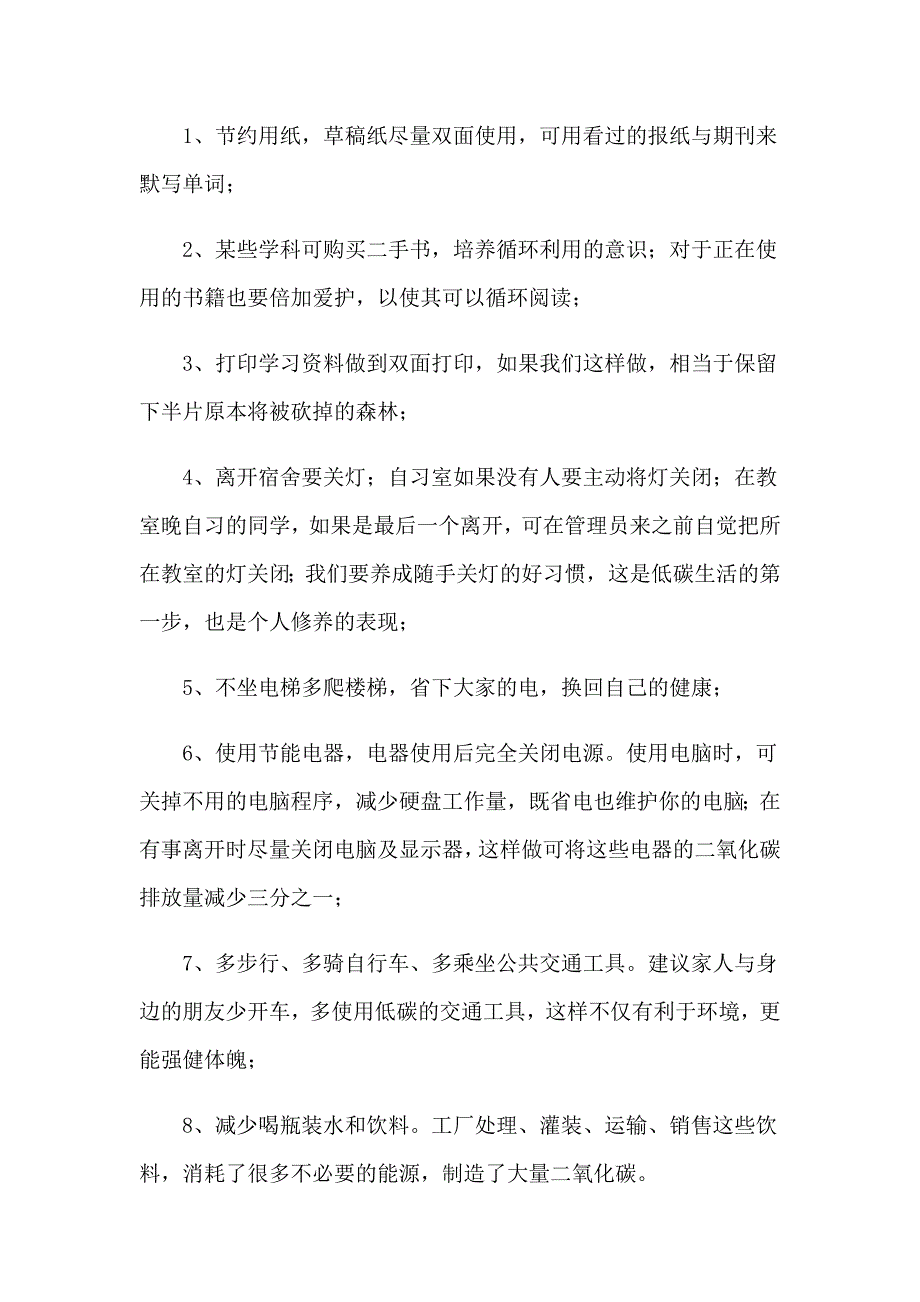 1、节约用纸，草稿纸尽量双面使用，可用看过的报纸与期刊来默写单词；

2、某些学科可购买二手书，培养循环利用的意识；对于正在使用的书籍也要倍加爱护，以使其可以循环阅读；

3、打印学习资料做到双面打印，如果我们这样做，相当于保留下半片原本将被砍掉的森林；

4、离开宿舍要关灯；自习室如果没有人要主动将灯关闭；在教室晚自习的同学，如果是最后一个离开，可在管理员来之前自觉把所在教室的灯关闭；我们要养成随手关灯的好习惯，这是低碳生活的第一步，也是个人修养的表现；

5、不坐电梯多爬楼梯，省下大家的电，换回自己的健康；

6、使用节能电器，电器使用后完全关闭电源。使用电脑时，可关掉不用的电脑程序，减少硬盘工作量，既省电也维护你的电脑；在有事离开时尽量关闭电脑及显示器，这样做可将这些电器的二氧化碳排放量减少三分之一；

7、多步行、多骑自行车、多乘坐公共交通工具。建议家人与身边的朋友少开车，多使用低碳的交通工具，这样不仅有利于环境，更能强健体魄；

8、减少喝瓶装水和饮料。工厂处理、灌装、运输、销售这些饮料，消耗了很多不必要的能源，制造了大量二氧化碳。